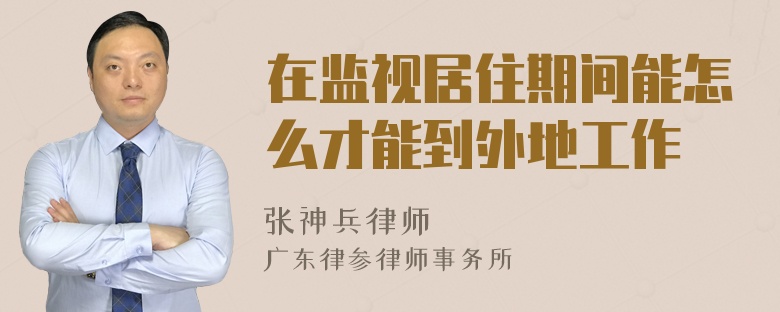 在监视居住期间能怎么才能到外地工作

张神兵律师
广东律参律师事务所